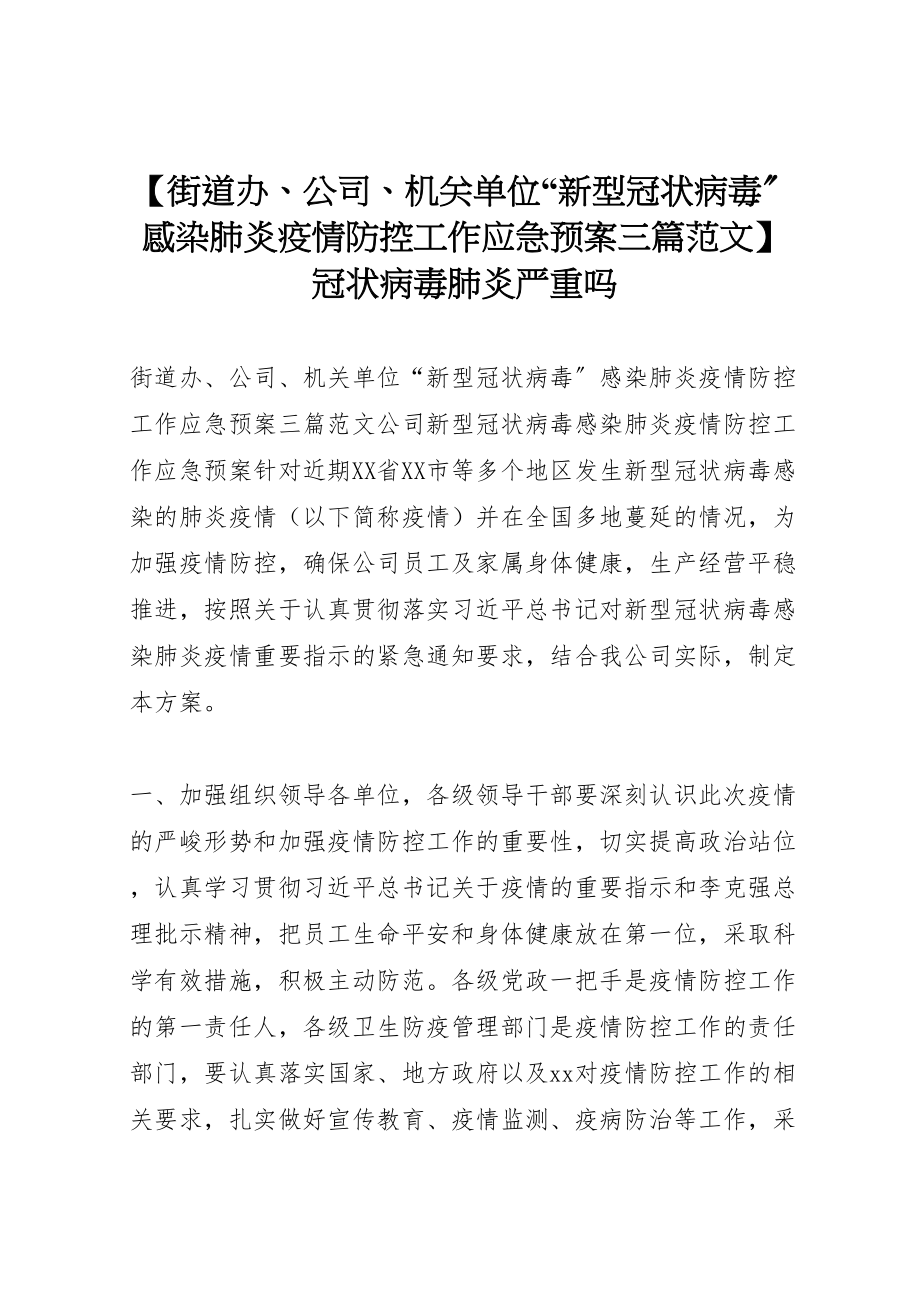 【街道办、公司、机关单位“新型冠状病毒″感染肺炎疫情防控工作应急预案三篇范文】冠状病毒肺炎严重吗

街道办、公司、机关单位“新型冠状病毒″感染肺炎疫情防控工作应急预案三篇范文公司新型冠状病毒感染肺炎疫情防控工作应急预案针对近期XX省XX市等多个地区发生新型冠状病毒感染的肺炎疫情（以下简称疫情）并在全国多地蔓延的情况，为加强疫情防控，确保公司员工及家属身体健康，生产经营平稳推进，按照关于认真贯彻落实习近平总书记对新型冠状病毒感染肺炎疫情重要指示的紧急通知要求，结合我公司实际，制定本方案。

一、加强组织领导各单位，各级领导干部要深刻认识此次疫情的严峻形势和加强疫情防控工作的重要性，切实提高政治站位，认真学习贯彻习近平总书记关于疫情的重要指示和李克强总理批示精神，把员工生命平安和身体健康放在第一位，采取科学有效措施，积极主动防范。各级党政一把手是疫情防控工作的第一责任人，各级卫生防疫管理部门是疫情防控工作的责任部门，要认真落实国家、地方政府以及xx对疫情防控工作的相关要求，扎实做好宣传教育、疫情监测、疫病防治等工作，采